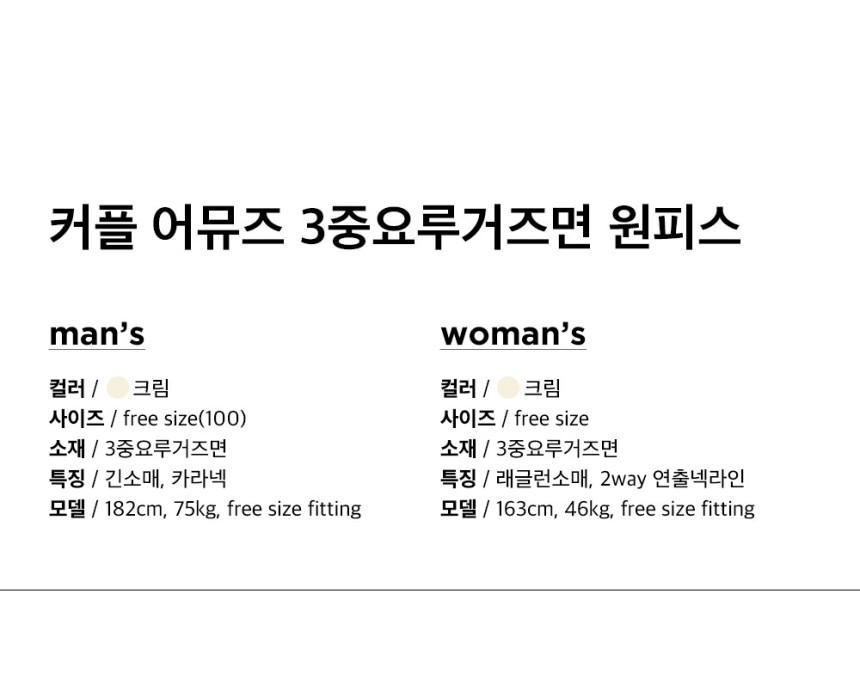 커플 어뮤즈 3중요루거즈면 원피스

man's

컬러 / 크림
사이즈 / free size(100)
소재 / 3중요루거즈면
특징 / 긴소매, 카라넥
모델 / 182cm, 75kg, free size fitting

woman's

컬러 / 크림
사이즈 / free size
소재 / 3중요루거즈면
특징 / 래글런소매, 2way 연출넥라인
모델 / 163cm, 46kg, free size fitting